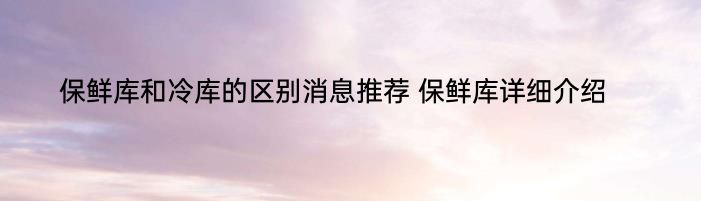 保鲜库和冷库的区别消息推荐 保鲜库详细介绍